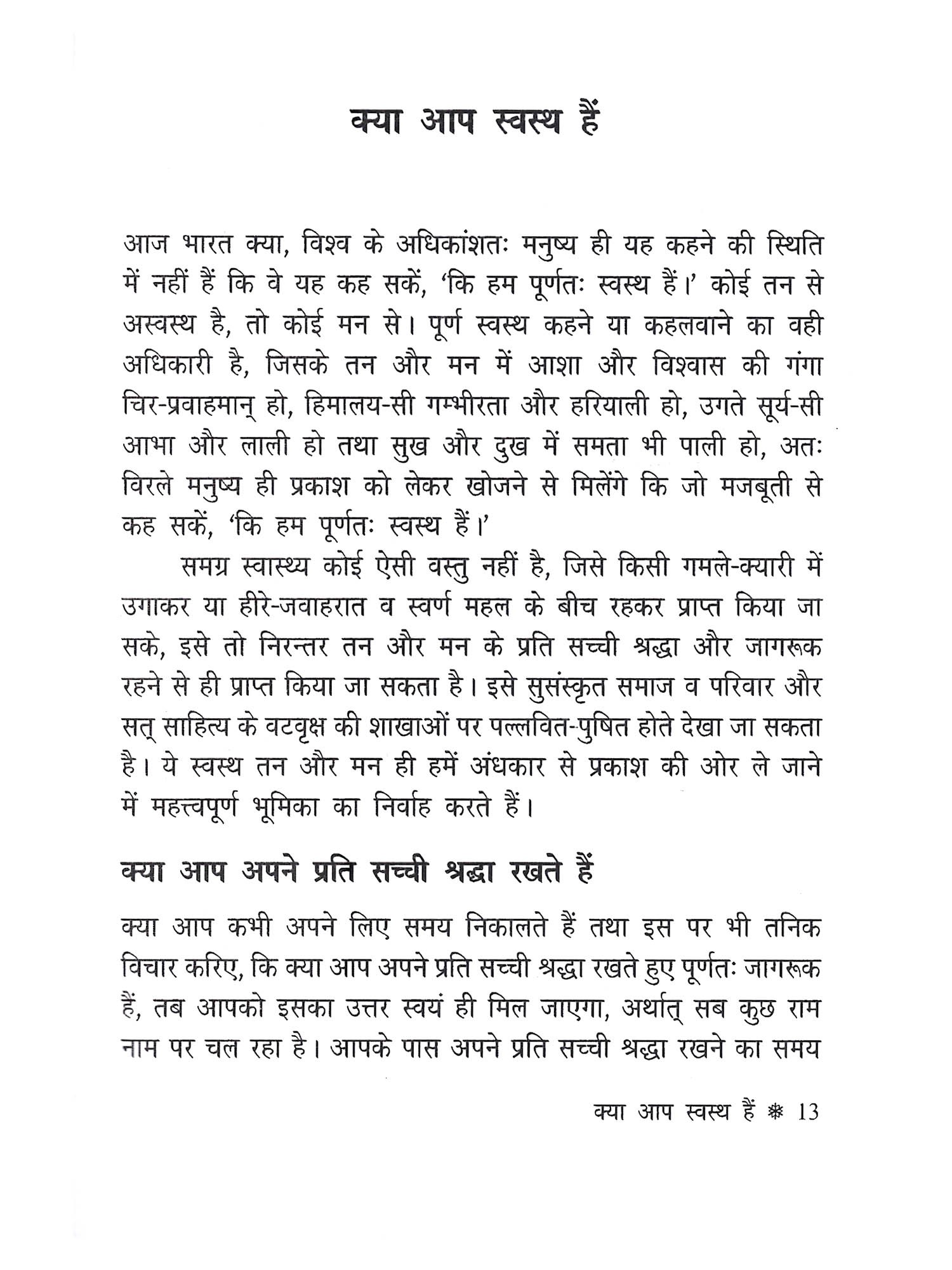 क्या आप स्वस्थ हैं

आज भारत क्या, विश्व के अधिकांशतः मनुष्य ही यह कहने की स्थिति में नहीं हैं कि वे यह कह सकें, 'कि हम पूर्णतः स्वस्थ हैं।' कोई तन से अस्वस्थ है, तो कोई मन से। पूर्ण स्वस्थ कहने या कहलवाने का वही अधिकारी है, जिसके तन और मन में आशा और विश्वास की गंगा चिर-प्रवाहमान् हो, हिमालय-सी गम्भीरता और हरियाली हो, उगते सूर्य-सी आभा और लाली हो तथा सुख और दुख में समता भी पाली हो, अतः विरले मनुष्य ही प्रकाश को लेकर खोजने से मिलेंगे कि जो मजबूती से कह सकें, 'कि हम पूर्णतः स्वस्थ हैं।'

समग्र स्वास्थ्य कोई ऐसी वस्तु नहीं है, जिसे किसी गमले-क्यारी में उगाकर या हीरे-जवाहरात व स्वर्ण महल के बीच रहकर प्राप्त किया जा सके, इसे तो निरन्तर तन और मन के प्रति सच्ची श्रद्धा और जागरूक रहने से ही प्राप्त किया जा सकता है। इसे सुसंस्कृत समाज व परिवार और सत् साहित्य के वटवृक्ष की शाखाओं पर पल्लवित-पुषित होते देखा जा सकता है। ये स्वस्थ तन और मन ही हमें अंधकार से प्रकाश की ओर ले जाने में महत्त्वपूर्ण भूमिका का निर्वाह करते हैं।

क्या आप अपने प्रति सच्ची श्रद्धा रखते हैं

क्या आप कभी अपने लिए समय निकालते हैं तथा इस पर भी तनिक विचार करिए, कि क्या आप अपने प्रति सच्ची श्रद्धा रखते हुए पूर्णतः जागरूक हैं, तब आपको इसका उत्तर स्वयं ही मिल जाएगा, अर्थात् सब कुछ राम नाम पर चल रहा है। आपके पास अपने प्रति सच्ची श्रद्धा रखने का समय

क्या आप स्वस्थ हैं ❋ 13